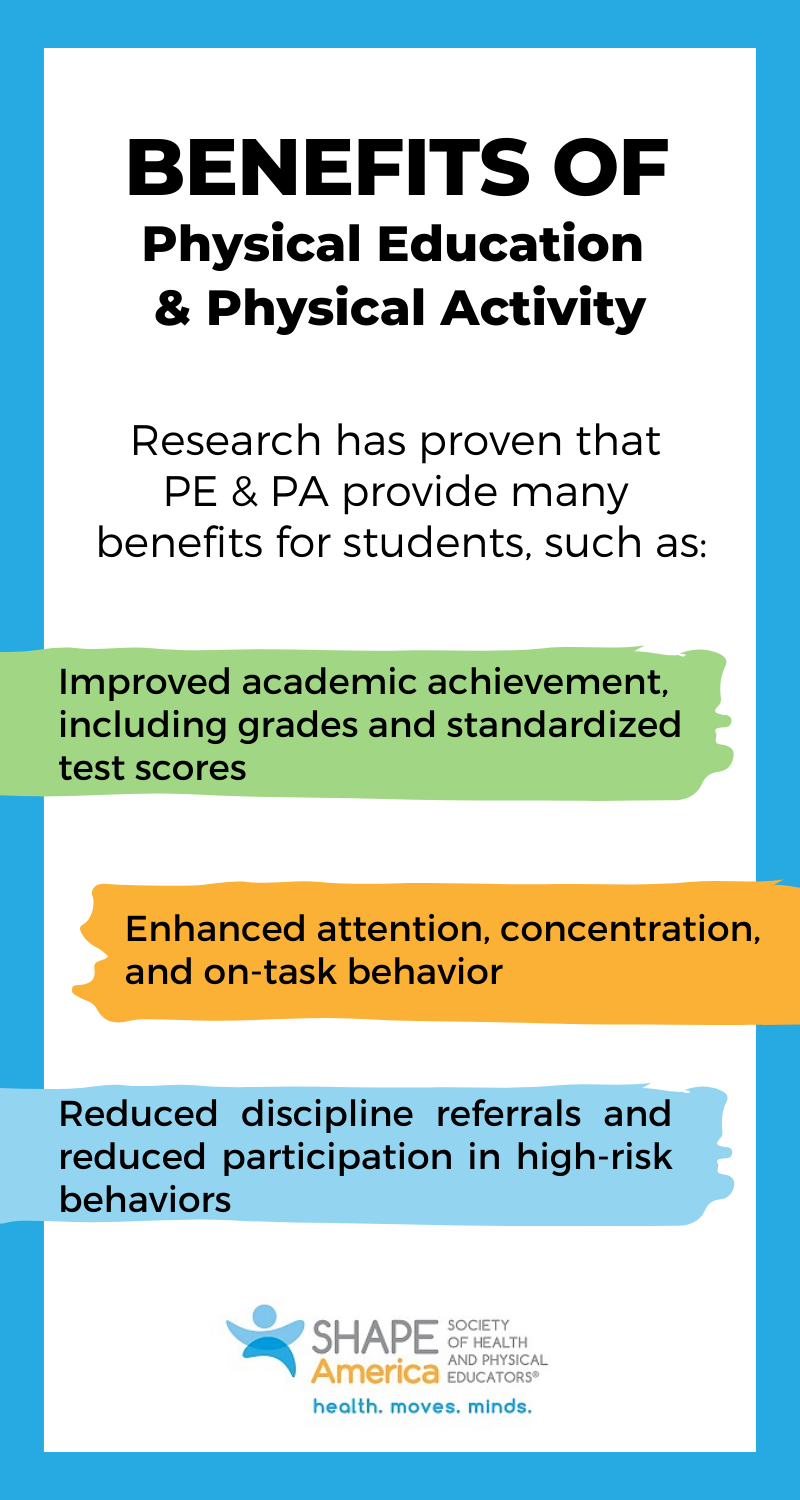 BENEFITS OF
Physical Education & Physical Activity

Research has proven that PE & PA provide many benefits for students, such as:

Improved academic achievement, including grades and standardized test scores

Enhanced attention, concentration, and on-task behavior

Reduced discipline referrals and reduced participation in high-risk behaviors

SHAPE America SOCIETY OF HEALTH AND PHYSICAL EDUCATORS®
health. moves. minds.